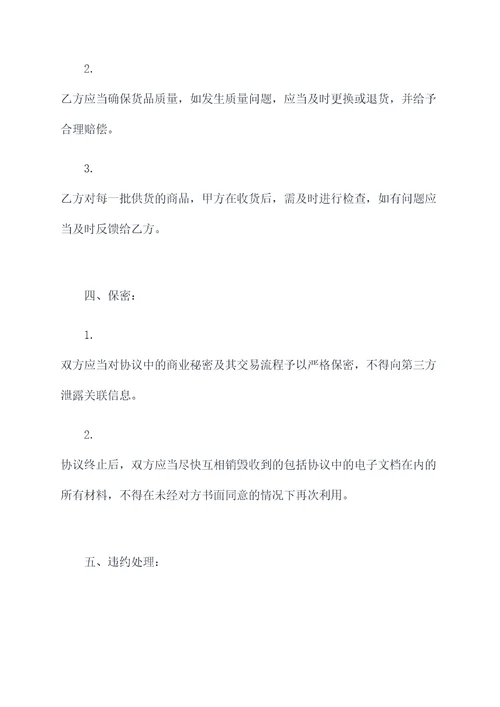 2.

乙方应当确保货品质量，如发生质量问题，应当及时更换或退货，并给予合理赔偿。

3.

乙方对每一批供货的商品，甲方在收货后，需及时进行检查，如有问题应当及时反馈给乙方。

四、保密：

1.

双方应当对协议中的商业秘密及其交易流程予以严格保密，不得向第三方泄露关联信息。

2.

协议终止后，双方应当尽快互相销毁收到的包括协议中的电子文档在内的所有材料，不得在未经对方书面同意的情况下再次利用。

五、违约处理：